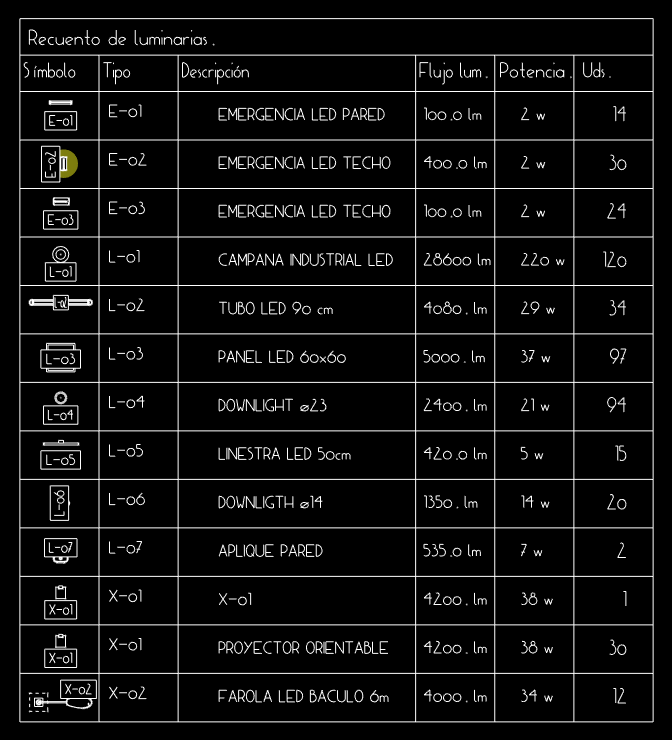 Recuento de luminarias.

| Símbolo | Tipo | Descripción | Flujo lum. | Potencia. | Uds. |
|---|---|---|---|---|---|
| E-01 | E-01 | EMERGENCIA LED PARED | 100.0 lm | 2 w | 14 |
| E-02 | E-02 | EMERGENCIA LED TECHO | 400.0 lm | 2 w | 30 |
| E-03 | E-03 | EMERGENCIA LED TECHO | 100.0 lm | 2 w | 24 |
| L-01 | L-01 | CAMPANA INDUSTRIAL LED | 28600 lm | 220 w | 120 |
| L-02 | L-02 | TUBO LED 90 cm | 4080. lm | 29 w | 34 |
| L-03 | L-03 | PANEL LED 60x60 | 5000. lm | 37 w | 97 |
| L-04 | L-04 | DOWNLIGHT ø23 | 2400. lm | 21 w | 94 |
| L-05 | L-05 | LINESTRA LED 50cm | 420.0 lm | 5 w | 15 |
| L-06 | L-06 | DOWNLIGTH ø14 | 1350. lm | 14 w | 20 |
| L-07 | L-07 | APLIQUE PARED | 535.0 lm | 7 w | 2 |
| X-01 | X-01 | X-01 | 4200. lm | 38 w | 1 |
| X-01 | X-01 | PROYECTOR ORIENTABLE | 4200. lm | 38 w | 30 |
| X-02 | X-02 | FAROLA LED BACULO 6m | 4000. lm | 34 w | 12 |